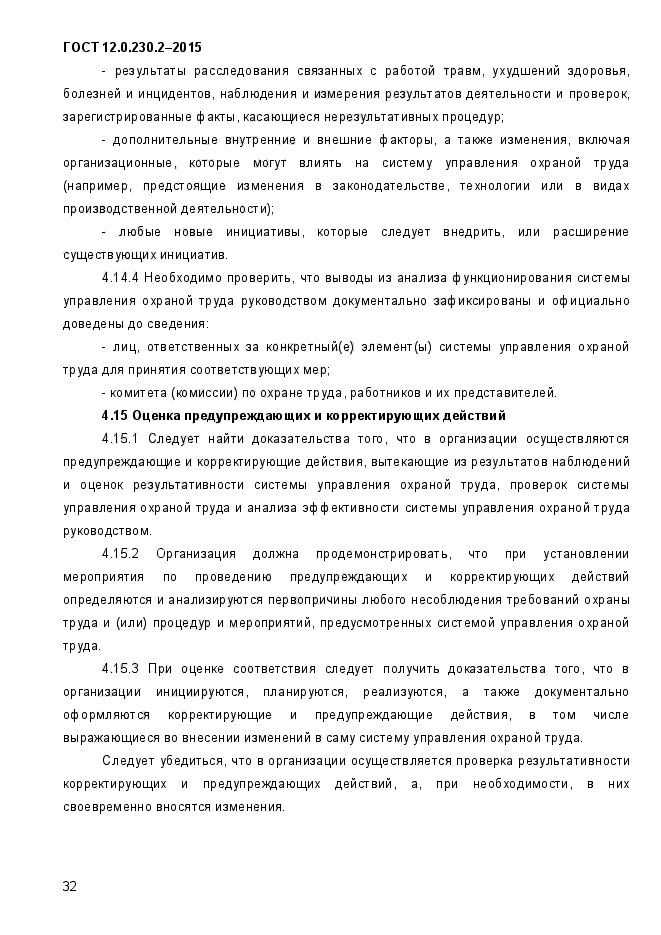 ГОСТ 12.0.230.2–2015

- результаты расследования связанных с работой травм, ухудшений здоровья, болезней и инцидентов, наблюдения и измерения результатов деятельности и проверок, зарегистрированные факты, касающиеся нерезультативных процедур;

- дополнительные внутренние и внешние факторы, а также изменения, включая организационные, которые могут влиять на систему управления охраной труда (например, предстоящие изменения в законодательстве, технологии или в видах производственной деятельности);

- любые новые инициативы, которые следует внедрить, или расширение существующих инициатив.

4.14.4 Необходимо проверить, что выводы из анализа функционирования системы управления охраной труда руководством документально зафиксированы и официально доведены до сведения:

- лиц, ответственных за конкретный(е) элемент(ы) системы управления охраной труда для принятия соответствующих мер;

- комитета (комиссии) по охране труда, работников и их представителей.

4.15 Оценка предупреждающих и корректирующих действий

4.15.1 Следует найти доказательства того, что в организации осуществляются предупреждающие и корректирующие действия, вытекающие из результатов наблюдений и оценок результативности системы управления охраной труда, проверок системы управления охраной труда и анализа эффективности системы управления охраной труда руководством.

4.15.2 Организация должна продемонстрировать, что при установлении мероприятия по проведению предупреждающих и корректирующих действий определяются и анализируются первопричины любого несоблюдения требований охраны труда и (или) процедур и мероприятий, предусмотренных системой управления охраной труда.

4.15.3 При оценке соответствия следует получить доказательства того, что в организации инициируются, планируются, реализуются, а также документально оформляются корректирующие и предупреждающие действия, в том числе выражающиеся во внесении изменений в саму систему управления охраной труда.

Следует убедиться, что в организации осуществляется проверка результативности корректирующих и предупреждающих действий, а, при необходимости, в них своевременно вносятся изменения.

32